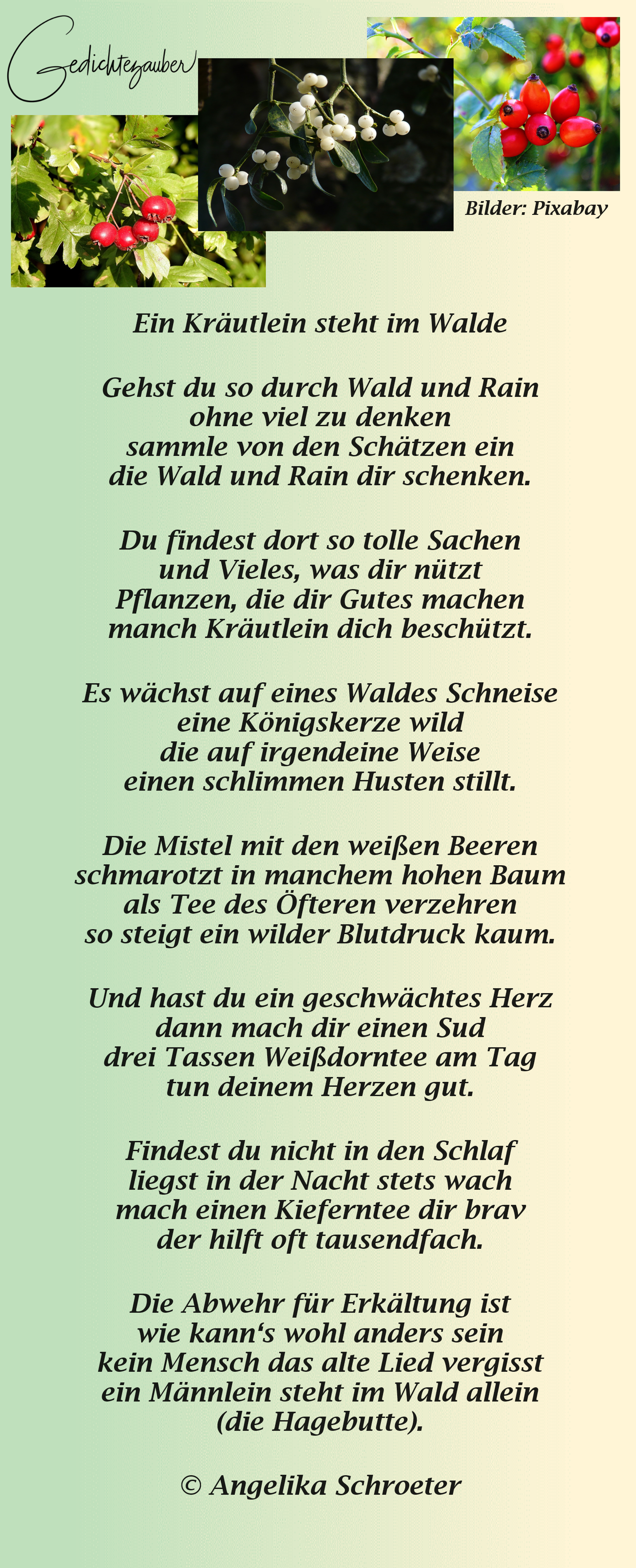 Gedichtezauber

Bilder: Pixabay

Ein Kräutlein steht im Walde

Gehst du so durch Wald und Rain
ohne viel zu denken
sammle von den Schätzen ein
die Wald und Rain dir schenken.

Du findest dort so tolle Sachen
und Vieles, was dir nützt
Pflanzen, die dir Gutes machen
manch Kräutlein dich beschützt.

Es wächst auf eines Waldes Schneise
eine Königskerze wild
die auf irgendeine Weise
einen schlimmen Husten stillt.

Die Mistel mit den weißen Beeren
schmarotzt in manchem hohen Baum
als Tee des Öfteren verzehren
so steigt ein wilder Blutdruck kaum.

Und hast du ein geschwächtes Herz
dann mach dir einen Sud
drei Tassen Weißdorntee am Tag
tun deinem Herzen gut.

Findest du nicht in den Schlaf
liegst in der Nacht stets wach
mach einen Kieferntee dir brav
der hilft oft tausendfach.

Die Abwehr für Erkältung ist
wie kann's wohl anders sein
kein Mensch das alte Lied vergisst
ein Männlein steht im Wald allein
(die Hagebutte).

© Angelika Schroeter